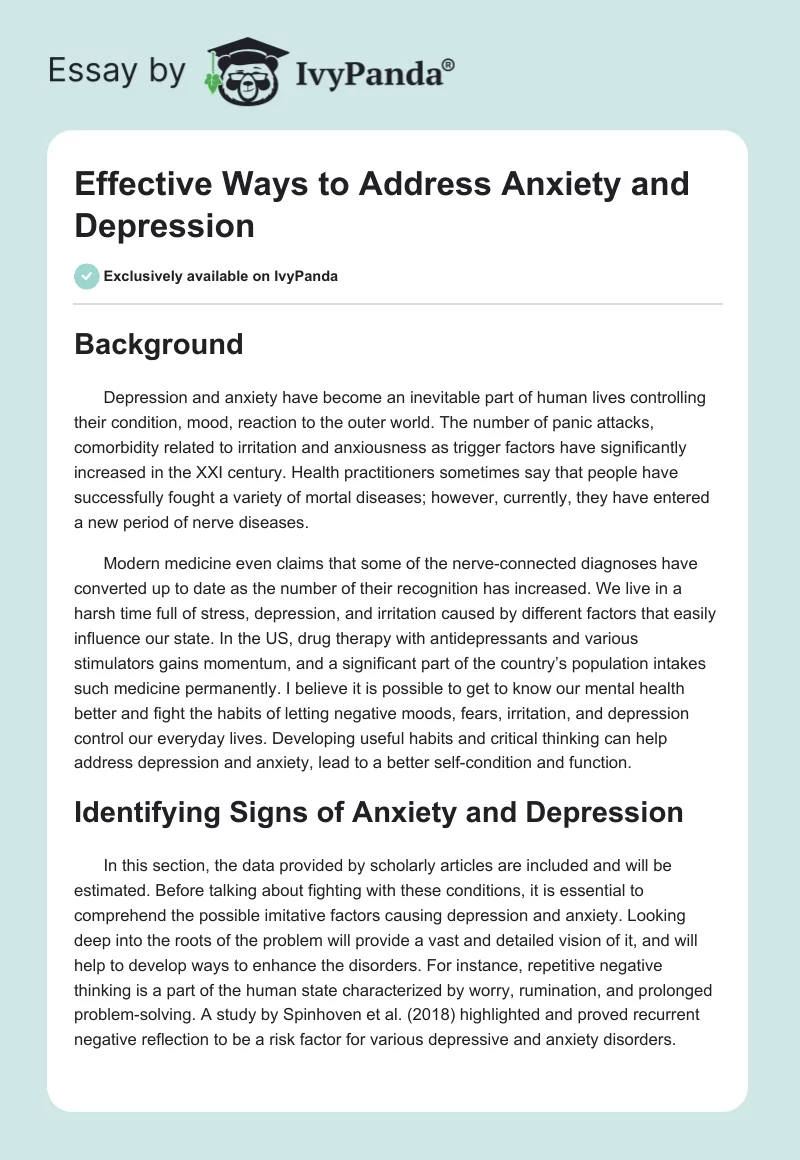 Essay by IvyPanda®

Effective Ways to Address Anxiety and Depression

Exclusively available on IvyPanda

Background

Depression and anxiety have become an inevitable part of human lives controlling their condition, mood, reaction to the outer world. The number of panic attacks, comorbidity related to irritation and anxiousness as trigger factors have significantly increased in the XXI century. Health practitioners sometimes say that people have successfully fought a variety of mortal diseases; however, currently, they have entered a new period of nerve diseases.

Modern medicine even claims that some of the nerve-connected diagnoses have converted up to date as the number of their recognition has increased. We live in a harsh time full of stress, depression, and irritation caused by different factors that easily influence our state. In the US, drug therapy with antidepressants and various stimulators gains momentum, and a significant part of the country's population intakes such medicine permanently. I believe it is possible to get to know our mental health better and fight the habits of letting negative moods, fears, irritation, and depression control our everyday lives. Developing useful habits and critical thinking can help address depression and anxiety, lead to a better self-condition and function.

Identifying Signs of Anxiety and Depression

In this section, the data provided by scholarly articles are included and will be estimated. Before talking about fighting with these conditions, it is essential to comprehend the possible imitative factors causing depression and anxiety. Looking deep into the roots of the problem will provide a vast and detailed vision of it, and will help to develop ways to enhance the disorders. For instance, repetitive negative thinking is a part of the human state characterized by worry, rumination, and prolonged problem-solving. A study by Spinhoven et al. (2018) highlighted and proved recurrent negative reflection to be a risk factor for various depressive and anxiety disorders.